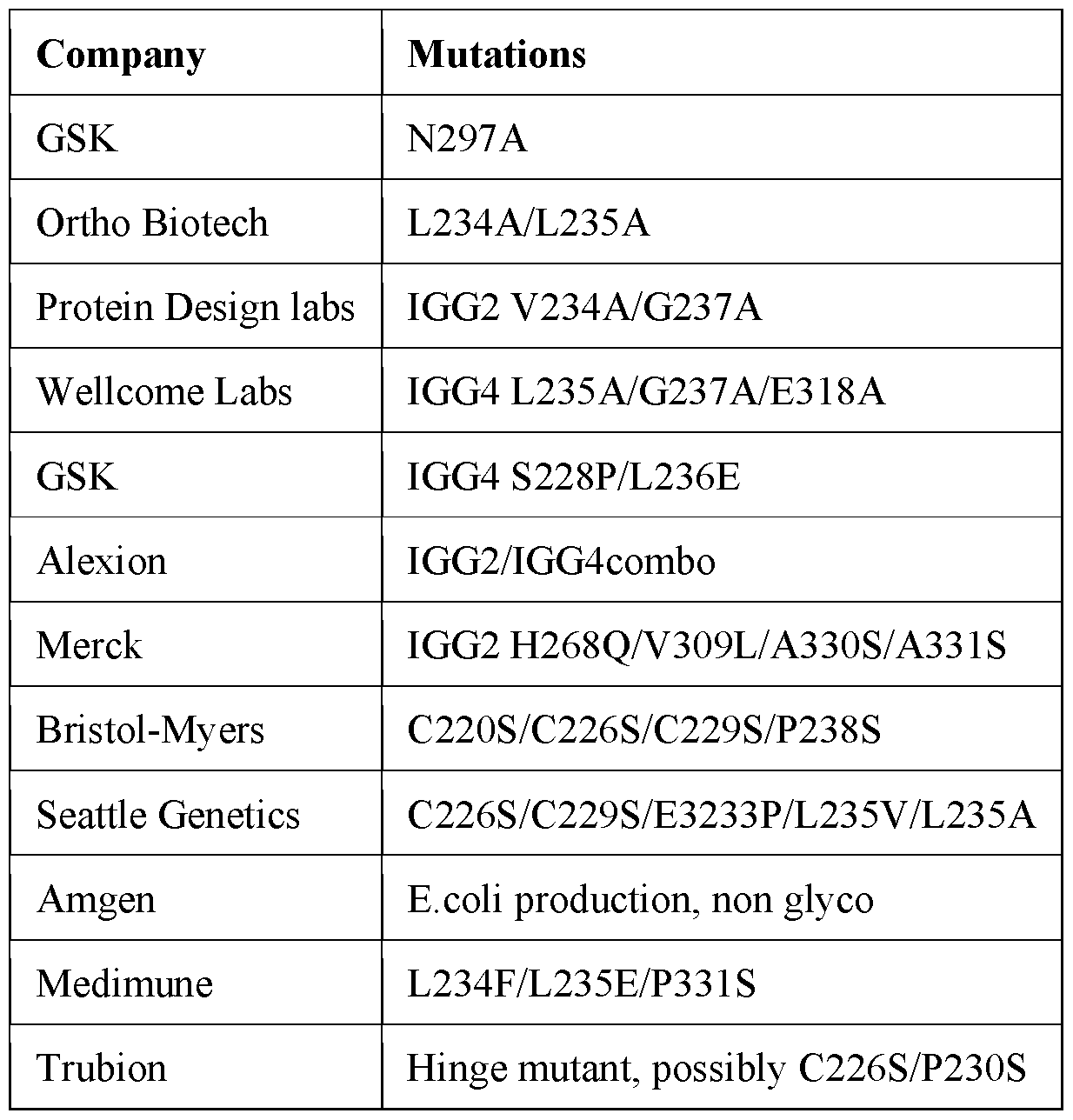 | Company | Mutations |
|---|---|
| GSK | N297A |
| Ortho Biotech | L234A/L235A |
| Protein Design labs | IGG2 V234A/G237A |
| Wellcome Labs | IGG4 L235A/G237A/E318A |
| GSK | IGG4 S228P/L236E |
| Alexion | IGG2/IGG4combo |
| Merck | IGG2 H268Q/V309L/A330S/A331S |
| Bristol-Myers | C220S/C226S/C229S/P238S |
| Seattle Genetics | C226S/C229S/E3233P/L235V/L235A |
| Amgen | E.coli production, non glyco |
| Medimune | L234F/L235E/P331S |
| Trubion | Hinge mutant, possibly C226S/P230S |